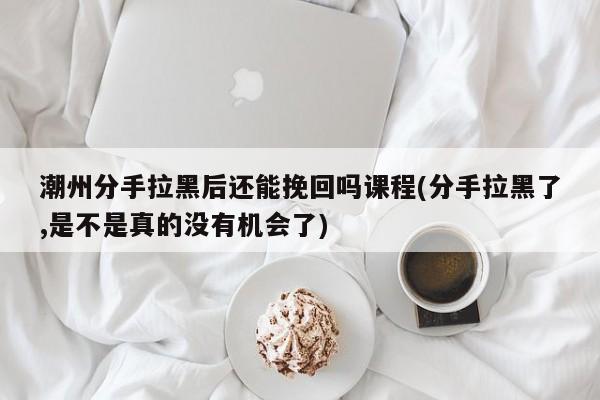 潮州分手拉黑后还能挽回吗课程(分手拉黑了,是不是真的没有机会了)